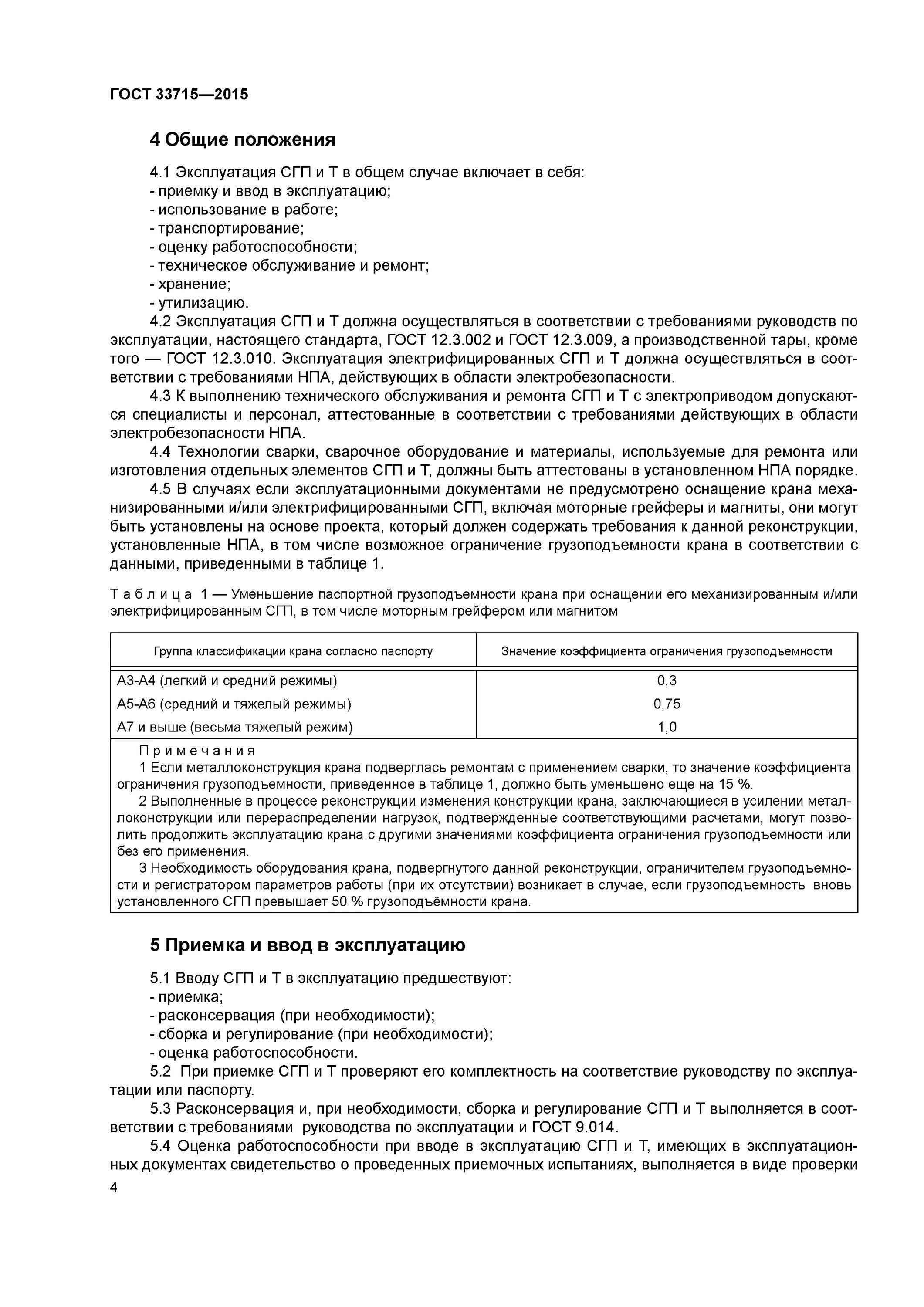 ГОСТ 33715—2015

4 Общие положения

4.1 Эксплуатация СГП и Т в общем случае включает в себя:
- приемку и ввод в эксплуатацию;
- использование в работе;
- транспортирование;
- оценку работоспособности;
- техническое обслуживание и ремонт;
- хранение;
- утилизацию.

4.2 Эксплуатация СГП и Т должна осуществляться в соответствии с требованиями руководств по эксплуатации, настоящего стандарта, ГОСТ 12.3.002 и ГОСТ 12.3.009, а производственной тары, кроме того — ГОСТ 12.3.010. Эксплуатация электрифицированных СГП и Т должна осуществляться в соответствии с требованиями НПА, действующих в области электробезопасности.

4.3 К выполнению технического обслуживания и ремонта СГП и Т с электроприводом допускаются специалисты и персонал, аттестованные в соответствии с требованиями действующих в области электробезопасности НПА.

4.4 Технологии сварки, сварочное оборудование и материалы, используемые для ремонта или изготовления отдельных элементов СГП и Т, должны быть аттестованы в установленном НПА порядке.

4.5 В случаях если эксплуатационными документами не предусмотрено оснащение крана механизированными и/или электрифицированными СГП, включая моторные грейферы и магниты, они могут быть установлены на основе проекта, который должен содержать требования к данной реконструкции, установленные НПА, в том числе возможное ограничение грузоподъемности крана в соответствии с данными, приведенными в таблице 1.

Таблица 1 — Уменьшение паспортной грузоподъемности крана при оснащении его механизированным и/или электрифицированным СГП, в том числе моторным грейфером или магнитом

| Группа классификации крана согласно паспорту | Значение коэффициента ограничения грузоподъемности |
|---|---|
| А3-А4 (легкий и средний режимы) | 0,3 |
| А5-А6 (средний и тяжелый режимы) | 0,75 |
| А7 и выше (весьма тяжелый режим) | 1,0 |

Примечания
1 Если металлоконструкция крана подверглась ремонтам с применением сварки, то значение коэффициента ограничения грузоподъемности, приведенное в таблице 1, должно быть уменьшено еще на 15 %.
2 Выполненные в процессе реконструкции изменения конструкции крана, заключающиеся в усилении металлоконструкции или перераспределении нагрузок, подтвержденные соответствующими расчетами, могут позволить продолжить эксплуатацию крана с другими значениями коэффициента ограничения грузоподъемности или без его применения.
3 Необходимость оборудования крана, подвергнутого данной реконструкции, ограничителем грузоподъемности и регистратором параметров работы (при их отсутствии) возникает в случае, если грузоподъемность вновь установленного СГП превышает 50 % грузоподъёмности крана.

5 Приемка и ввод в эксплуатацию

5.1 Вводу СГП и Т в эксплуатацию предшествуют:
- приемка;
- расконсервация (при необходимости);
- сборка и регулирование (при необходимости);
- оценка работоспособности.

5.2 При приемке СГП и Т проверяют его комплектность на соответствие руководству по эксплуатации или паспорту.

5.3 Расконсервация и, при необходимости, сборка и регулирование СГП и Т выполняется в соответствии с требованиями руководства по эксплуатации и ГОСТ 9.014.

5.4 Оценка работоспособности при вводе в эксплуатацию СГП и Т, имеющих в эксплуатационных документах свидетельство о проведенных приемочных испытаниях, выполняется в виде проверки

4